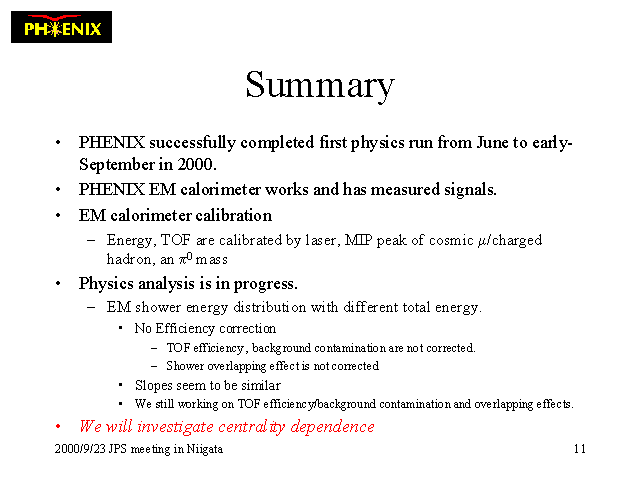 PHENIX

Summary

• PHENIX successfully completed first physics run from June to early-September in 2000.
• PHENIX EM calorimeter works and has measured signals.
• EM calorimeter calibration
– Energy, TOF are calibrated by laser, MIP peak of cosmic $\mu$/charged hadron, an $\pi^0$ mass
• Physics analysis is in progress.
– EM shower energy distribution with different total energy.
• No Efficiency correction
– TOF efficiency, background contamination are not corrected.
– Shower overlapping effect is not corrected
• Slopes seem to be similar
• We still working on TOF efficiency/background contamination and overlapping effects.
• We will investigate centrality dependence

2000/9/23 JPS meeting in Niigata

11